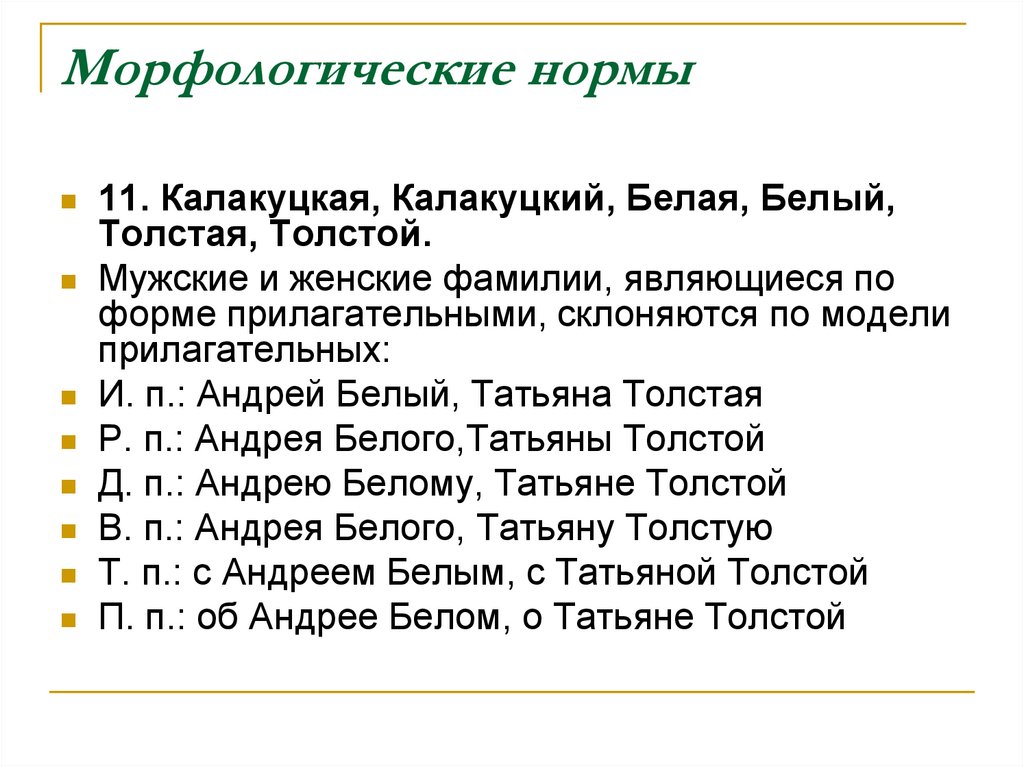 Морфологические нормы

11. Калакуцкая, Калакуцкий, Белая, Белый, Толстая, Толстой.

Мужские и женские фамилии, являющиеся по форме прилагательными, склоняются по модели прилагательных:

И. п.: Андрей Белый, Татьяна Толстая

Р. п.: Андрея Белого,Татьяны Толстой

Д. п.: Андрею Белому, Татьяне Толстой

В. п.: Андрея Белого, Татьяну Толстую

Т. п.: с Андреем Белым, с Татьяной Толстой

П. п.: об Андрее Белом, о Татьяне Толстой